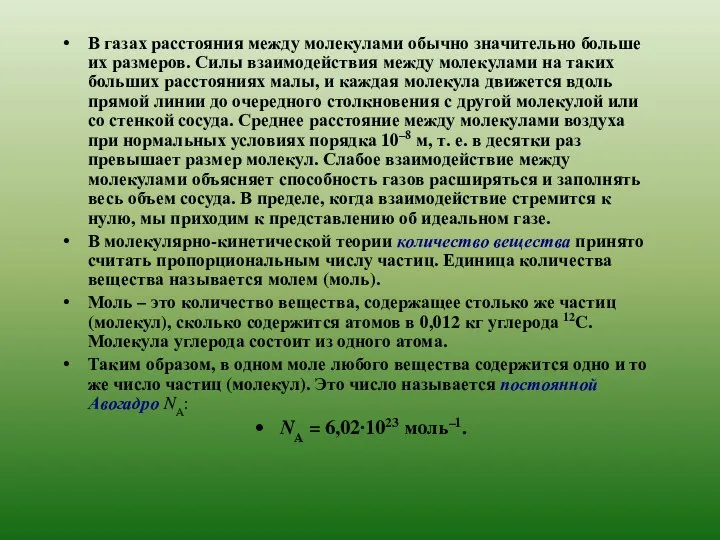 • В газах расстояния между молекулами обычно значительно больше их размеров. Силы взаимодействия между молекулами на таких больших расстояниях малы, и каждая молекула движется вдоль прямой линии до очередного столкновения с другой молекулой или со стенкой сосуда. Среднее расстояние между молекулами воздуха при нормальных условиях порядка $10^{-8}$ м, т. е. в десятки раз превышает размер молекул. Слабое взаимодействие между молекулами объясняет способность газов расширяться и заполнять весь объем сосуда. В пределе, когда взаимодействие стремится к нулю, мы приходим к представлению об идеальном газе.

• В молекулярно-кинетической теории количество вещества принято считать пропорциональным числу частиц. Единица количества вещества называется молем (моль).

• Моль – это количество вещества, содержащее столько же частиц (молекул), сколько содержится атомов в 0,012 кг углерода $^{12}C$. Молекула углерода состоит из одного атома.

• Таким образом, в одном моле любого вещества содержится одно и то же число частиц (молекул). Это число называется постоянной Авогадро $N_A$:

• $N_A = 6{,}02 \cdot 10^{23}$ моль$^{-1}$.